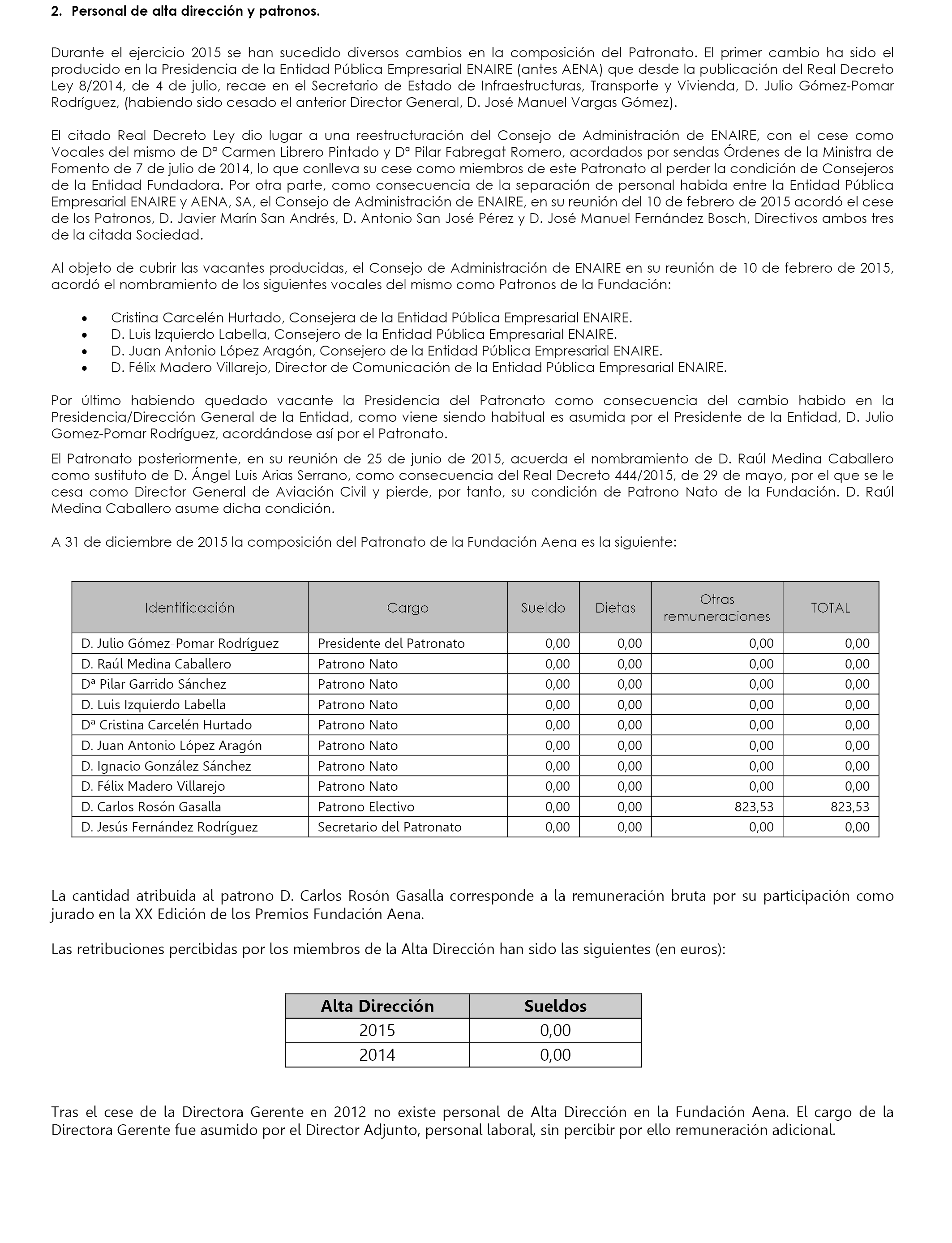 2. Personal de alta dirección y patronos.

Durante el ejercicio 2015 se han sucedido diversos cambios en la composición del Patronato. El primer cambio ha sido el producido en la Presidencia de la Entidad Pública Empresarial ENAIRE (antes AENA) que desde la publicación del Real Decreto Ley 8/2014, de 4 de julio, recae en el Secretario de Estado de Infraestructuras, Transporte y Vivienda, D. Julio Gómez-Pomar Rodríguez, (habiendo sido cesado el anterior Director General, D. José Manuel Vargas Gómez).

El citado Real Decreto Ley dio lugar a una reestructuración del Consejo de Administración de ENAIRE, con el cese como Vocales del mismo de Dª Carmen Librero Pintado y Dª Pilar Fabregat Romero, acordados por sendas Órdenes de la Ministra de Fomento de 7 de julio de 2014, lo que conlleva su cese como miembros de este Patronato al perder la condición de Consejeros de la Entidad Fundadora. Por otra parte, como consecuencia de la separación de personal habida entre la Entidad Pública Empresarial ENAIRE y AENA, SA, el Consejo de Administración de ENAIRE, en su reunión del 10 de febrero de 2015 acordó el cese de los Patronos, D. Javier Marín San Andrés, D. Antonio San José Pérez y D. José Manuel Fernández Bosch, Directivos ambos tres de la citada Sociedad.

Al objeto de cubrir las vacantes producidas, el Consejo de Administración de ENAIRE en su reunión de 10 de febrero de 2015, acordó el nombramiento de los siguientes vocales del mismo como Patronos de la Fundación:

• Cristina Carcelén Hurtado, Consejera de la Entidad Pública Empresarial ENAIRE.
• D. Luis Izquierdo Labella, Consejero de la Entidad Pública Empresarial ENAIRE.
• D. Juan Antonio López Aragón, Consejero de la Entidad Pública Empresarial ENAIRE.
• D. Félix Madero Villarejo, Director de Comunicación de la Entidad Pública Empresarial ENAIRE.

Por último habiendo quedado vacante la Presidencia del Patronato como consecuencia del cambio habido en la Presidencia/Dirección General de la Entidad, como viene siendo habitual es asumida por el Presidente de la Entidad, D. Julio Gomez-Pomar Rodríguez, acordándose así por el Patronato.

El Patronato posteriormente, en su reunión de 25 de junio de 2015, acuerda el nombramiento de D. Raúl Medina Caballero como sustituto de D. Ángel Luis Arias Serrano, como consecuencia del Real Decreto 444/2015, de 29 de mayo, por el que se le cesa como Director General de Aviación Civil y pierde, por tanto, su condición de Patrono Nato de la Fundación. D. Raúl Medina Caballero asume dicha condición.

A 31 de diciembre de 2015 la composición del Patronato de la Fundación Aena es la siguiente:

| Identificación | Cargo | Sueldo | Dietas | Otras remuneraciones | TOTAL |
|---|---|---|---|---|---|
| D. Julio Gómez-Pomar Rodríguez | Presidente del Patronato | 0,00 | 0,00 | 0,00 | 0,00 |
| D. Raúl Medina Caballero | Patrono Nato | 0,00 | 0,00 | 0,00 | 0,00 |
| Dª Pilar Garrido Sánchez | Patrono Nato | 0,00 | 0,00 | 0,00 | 0,00 |
| D. Luis Izquierdo Labella | Patrono Nato | 0,00 | 0,00 | 0,00 | 0,00 |
| Dª Cristina Carcelén Hurtado | Patrono Nato | 0,00 | 0,00 | 0,00 | 0,00 |
| D. Juan Antonio López Aragón | Patrono Nato | 0,00 | 0,00 | 0,00 | 0,00 |
| D. Ignacio González Sánchez | Patrono Nato | 0,00 | 0,00 | 0,00 | 0,00 |
| D. Félix Madero Villarejo | Patrono Nato | 0,00 | 0,00 | 0,00 | 0,00 |
| D. Carlos Rosón Gasalla | Patrono Electivo | 0,00 | 0,00 | 823,53 | 823,53 |
| D. Jesús Fernández Rodríguez | Secretario del Patronato | 0,00 | 0,00 | 0,00 | 0,00 |

La cantidad atribuida al patrono D. Carlos Rosón Gasalla corresponde a la remuneración bruta por su participación como jurado en la XX Edición de los Premios Fundación Aena.

Las retribuciones percibidas por los miembros de la Alta Dirección han sido las siguientes (en euros):

| Alta Dirección | Sueldos |
|---|---|
| 2015 | 0,00 |
| 2014 | 0,00 |

Tras el cese de la Directora Gerente en 2012 no existe personal de Alta Dirección en la Fundación Aena. El cargo de la Directora Gerente fue asumido por el Director Adjunto, personal laboral, sin percibir por ello remuneración adicional.